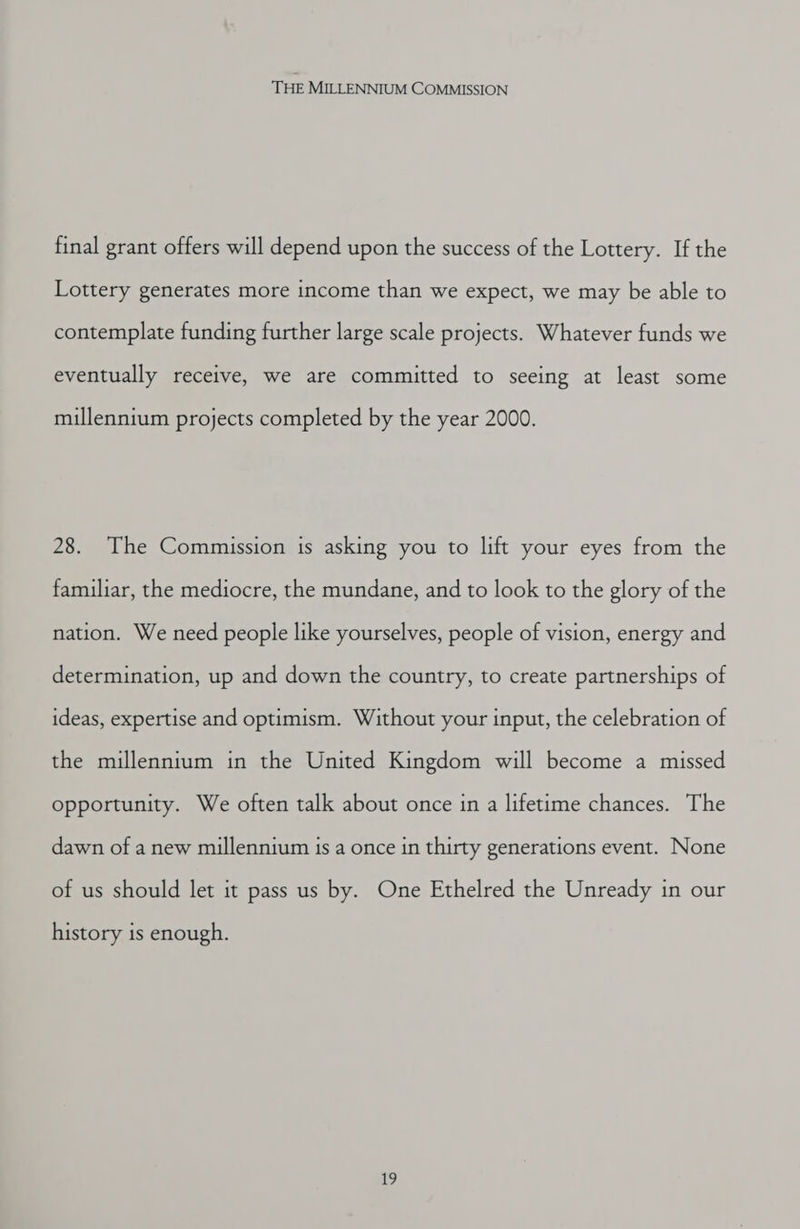 THE MILLENNIUM COMMISSION

final grant offers will depend upon the success of the Lottery. If the Lottery generates more income than we expect, we may be able to contemplate funding further large scale projects. Whatever funds we eventually receive, we are committed to seeing at least some millennium projects completed by the year 2000.

28. The Commission is asking you to lift your eyes from the familiar, the mediocre, the mundane, and to look to the glory of the nation. We need people like yourselves, people of vision, energy and determination, up and down the country, to create partnerships of ideas, expertise and optimism. Without your input, the celebration of the millennium in the United Kingdom will become a missed opportunity. We often talk about once in a lifetime chances. The dawn of a new millennium is a once in thirty generations event. None of us should let it pass us by. One Ethelred the Unready in our history is enough.

19